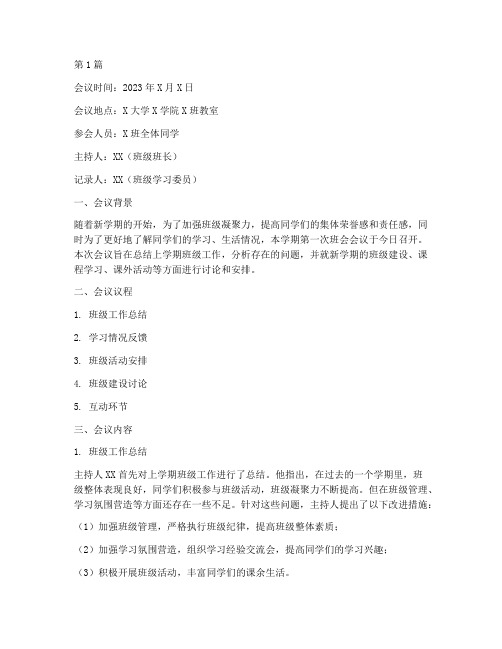 第1篇

会议时间：2023年X月X日

会议地点：X大学X学院X班教室

参会人员：X班全体同学

主持人：XX（班级班长）

记录人：XX（班级学习委员）

一、会议背景

随着新学期的开始，为了加强班级凝聚力，提高同学们的集体荣誉感和责任感，同时为了更好地了解同学们的学习、生活情况，本学期第一次班会会议于今日召开。本次会议旨在总结上学期班级工作，分析存在的问题，并就新学期的班级建设、课程学习、课外活动等方面进行讨论和安排。

二、会议议程

1. 班级工作总结

2. 学习情况反馈

3. 班级活动安排

4. 班级建设讨论

5. 互动环节

三、会议内容

1. 班级工作总结

主持人XX首先对上学期班级工作进行了总结。他指出，在过去的一个学期里，班级整体表现良好，同学们积极参与班级活动，班级凝聚力不断提高。但在班级管理、学习氛围营造等方面还存在一些不足。针对这些问题，主持人提出了以下改进措施：

（1）加强班级管理，严格执行班级纪律，提高班级整体素质；

（2）加强学习氛围营造，组织学习经验交流会，提高同学们的学习兴趣；

（3）积极开展班级活动，丰富同学们的课余生活。